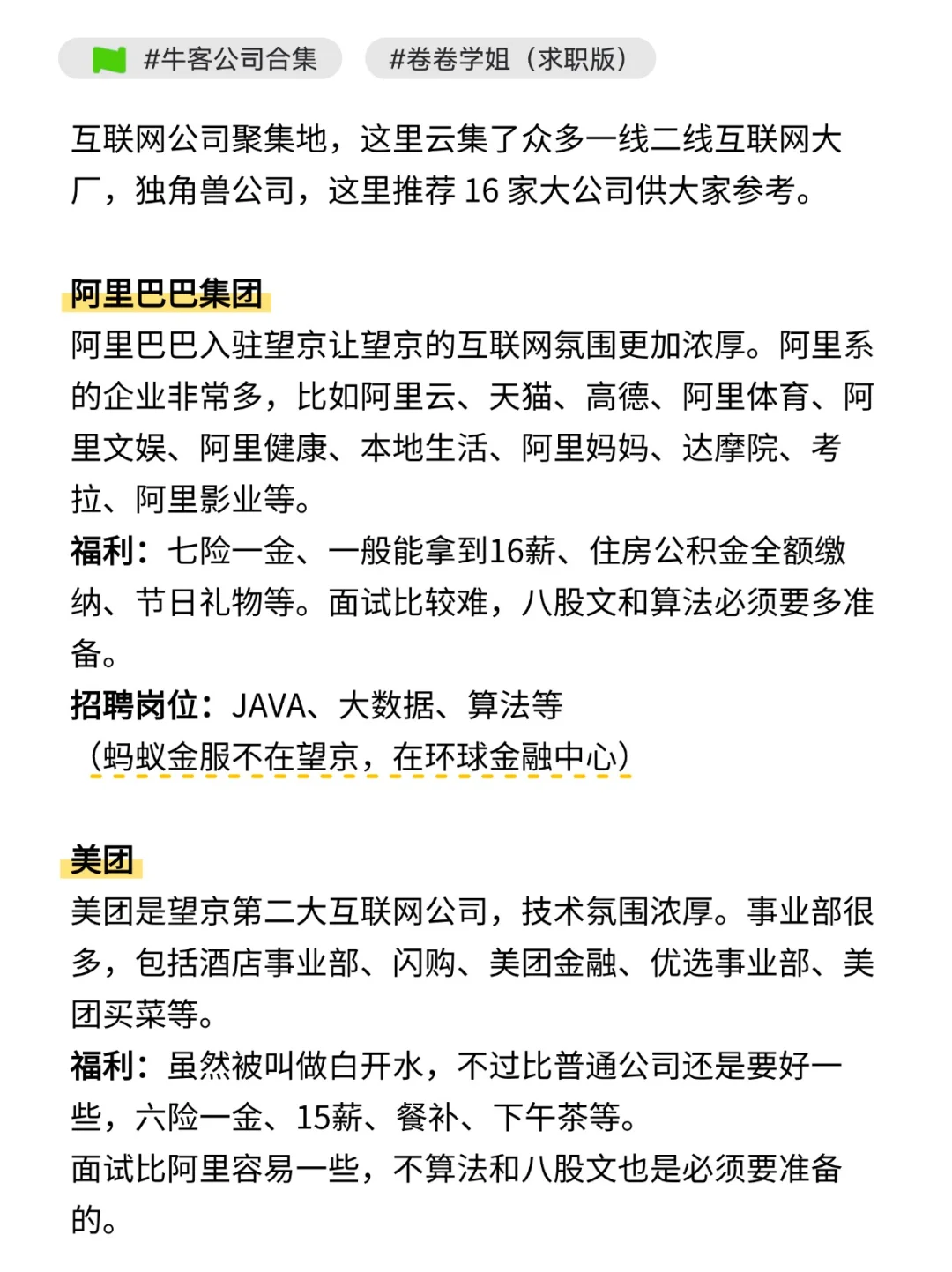 #牛客公司合集 #卷卷学姐（求职版）

互联网公司聚集地，这里云集了众多一线二线互联网大厂，独角兽公司，这里推荐 16 家大公司供大家参考。

阿里巴巴集团
阿里巴巴入驻望京让望京的互联网氛围更加浓厚。阿里系的企业非常多，比如阿里云、天猫、高德、阿里体育、阿里文娱、阿里健康、本地生活、阿里妈妈、达摩院、考拉、阿里影业等。
福利：七险一金、一般能拿到16薪、住房公积金全额缴纳、节日礼物等。面试比较难，八股文和算法必须要多准备。
招聘岗位：JAVA、大数据、算法等
（蚂蚁金服不在望京，在环球金融中心）

美团
美团是望京第二大互联网公司，技术氛围浓厚。事业部很多，包括酒店事业部、闪购、美团金融、优选事业部、美团买菜等。
福利：虽然被叫做白开水，不过比普通公司还是要好一些，六险一金、15薪、餐补、下午茶等。
面试比阿里容易一些，不算法和八股文也是必须要准备的。